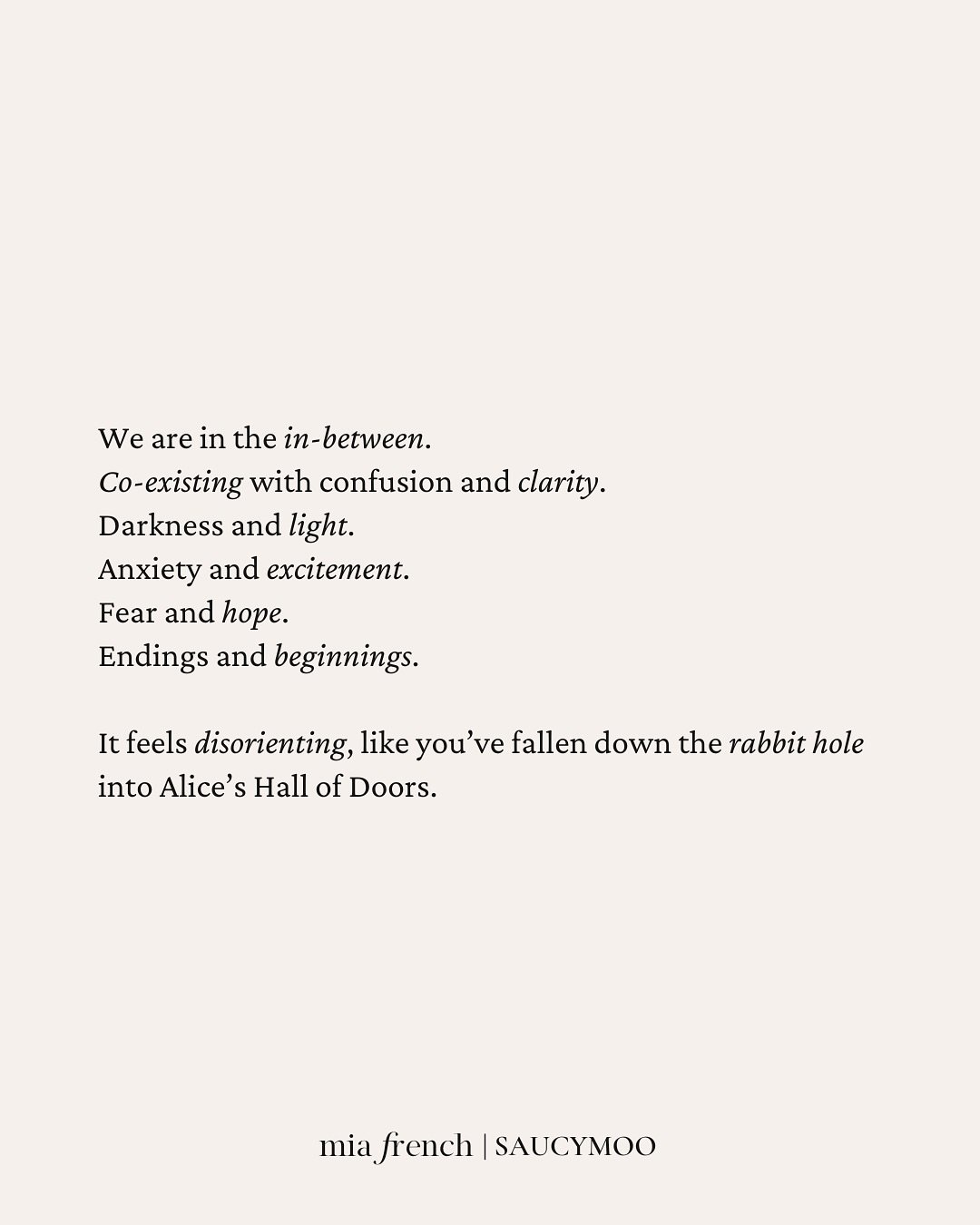 We are in the in-between.
Co-existing with confusion and clarity.
Darkness and light.
Anxiety and excitement.
Fear and hope.
Endings and beginnings.

It feels disorienting, like you've fallen down the rabbit hole into Alice's Hall of Doors.

mia french | SAUCYMOO